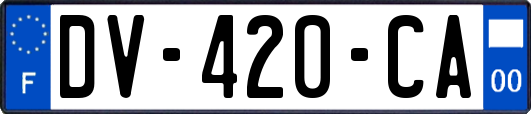 F
DV-420-CA
00